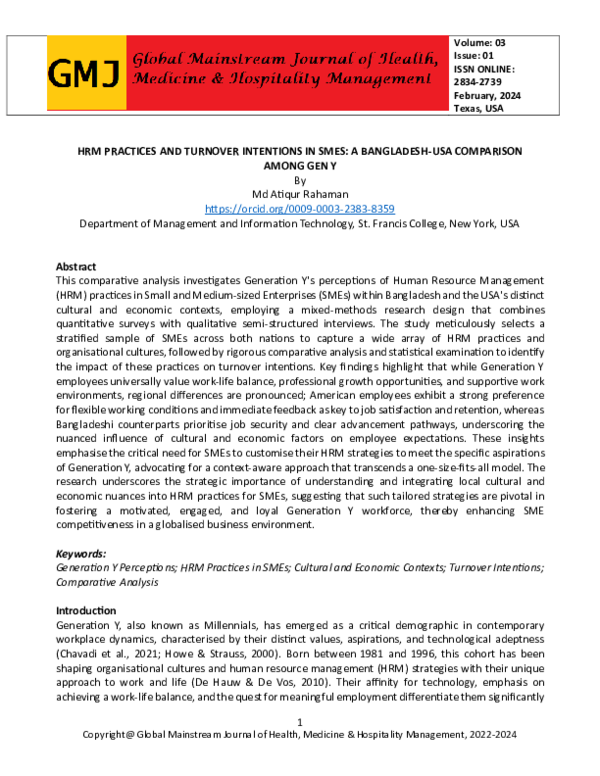 GMJ

Global Mainstream Journal of Health, Medicine & Hospitality Management

Volume: 03
Issue: 01
ISSN ONLINE: 2834-2739
February, 2024
Texas, USA

HRM PRACTICES AND TURNOVER INTENTIONS IN SMES: A BANGLADESH-USA COMPARISON AMONG GEN Y
By
Md Atiqur Rahaman
https://orcid.org/0009-0003-2383-8359
Department of Management and Information Technology, St. Francis College, New York, USA

Abstract
This comparative analysis investigates Generation Y's perceptions of Human Resource Management (HRM) practices in Small and Medium-sized Enterprises (SMEs) within Bangladesh and the USA's distinct cultural and economic contexts, employing a mixed-methods research design that combines quantitative surveys with qualitative semi-structured interviews. The study meticulously selects a stratified sample of SMEs across both nations to capture a wide array of HRM practices and organisational cultures, followed by rigorous comparative analysis and statistical examination to identify the impact of these practices on turnover intentions. Key findings highlight that while Generation Y employees universally value work-life balance, professional growth opportunities, and supportive work environments, regional differences are pronounced; American employees exhibit a strong preference for flexible working conditions and immediate feedback as key to job satisfaction and retention, whereas Bangladeshi counterparts prioritise job security and clear advancement pathways, underscoring the nuanced influence of cultural and economic factors on employee expectations. These insights emphasise the critical need for SMEs to customise their HRM strategies to meet the specific aspirations of Generation Y, advocating for a context-aware approach that transcends a one-size-fits-all model. The research underscores the strategic importance of understanding and integrating local cultural and economic nuances into HRM practices for SMEs, suggesting that such tailored strategies are pivotal in fostering a motivated, engaged, and loyal Generation Y workforce, thereby enhancing SME competitiveness in a globalised business environment.

Keywords:
Generation Y Perceptions; HRM Practices in SMEs; Cultural and Economic Contexts; Turnover Intentions; Comparative Analysis

Introduction
Generation Y, also known as Millennials, has emerged as a critical demographic in contemporary workplace dynamics, characterised by their distinct values, aspirations, and technological adeptness (Chavadi et al., 2021; Howe & Strauss, 2000). Born between 1981 and 1996, this cohort has been shaping organisational cultures and human resource management (HRM) strategies with their unique approach to work and life (De Hauw & De Vos, 2010). Their affinity for technology, emphasis on achieving a work-life balance, and the quest for meaningful employment differentiate them significantly

1
Copyright@ Global Mainstream Journal of Health, Medicine & Hospitality Management, 2022-2024